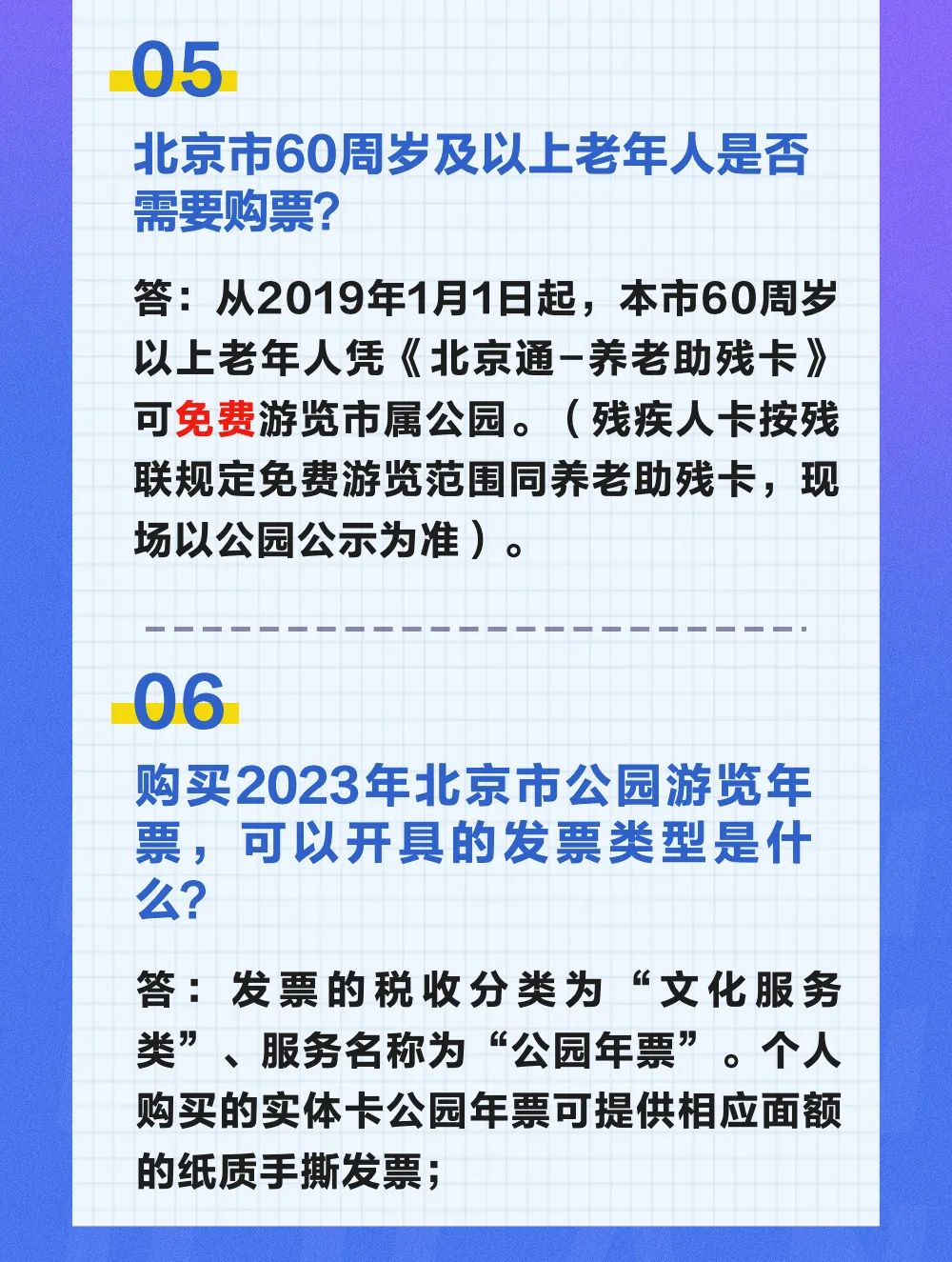 05

北京市60周岁及以上老年人是否需要购票?

答：从2019年1月1日起，本市60周岁以上老年人凭《北京通－养老助残卡》可免费游览市属公园。（残疾人卡按残联规定免费游览范围同养老助残卡，现场以公园公示为准）。

06

购买2023年北京市公园游览年票，可以开具的发票类型是什么?

答：发票的税收分类为“文化服务类”、服务名称为“公园年票”。个人购买的实体卡公园年票可提供相应面额的纸质手撕发票；